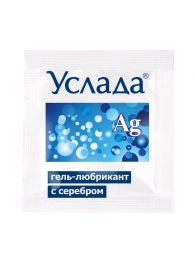 Услада®

Ag

гель-любрикант
с серебром